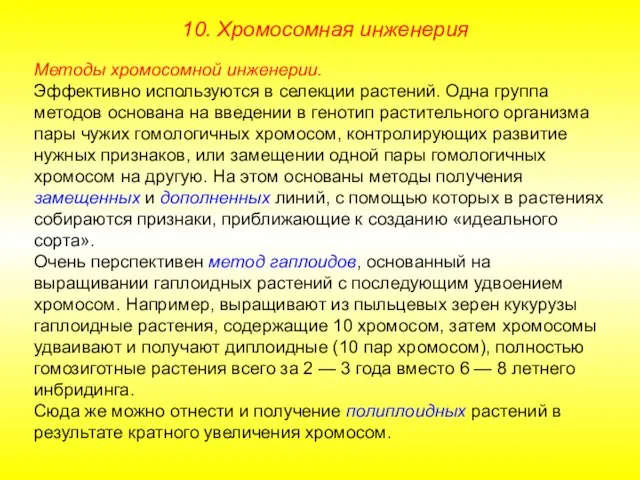 10. Хромосомная инженерия

Методы хромосомной инженерии.
Эффективно используются в селекции растений. Одна группа методов основана на введении в генотип растительного организма пары чужих гомологичных хромосом, контролирующих развитие нужных признаков, или замещении одной пары гомологичных хромосом на другую. На этом основаны методы получения замещенных и дополненных линий, с помощью которых в растениях собираются признаки, приближающие к созданию «идеального сорта».
Очень перспективен метод гаплоидов, основанный на выращивании гаплоидных растений с последующим удвоением хромосом. Например, выращивают из пыльцевых зерен кукурузы гаплоидные растения, содержащие 10 хромосом, затем хромосомы удваивают и получают диплоидные (10 пар хромосом), полностью гомозиготные растения всего за 2 — 3 года вместо 6 — 8 летнего инбридинга.
Сюда же можно отнести и получение полиплоидных растений в результате кратного увеличения хромосом.